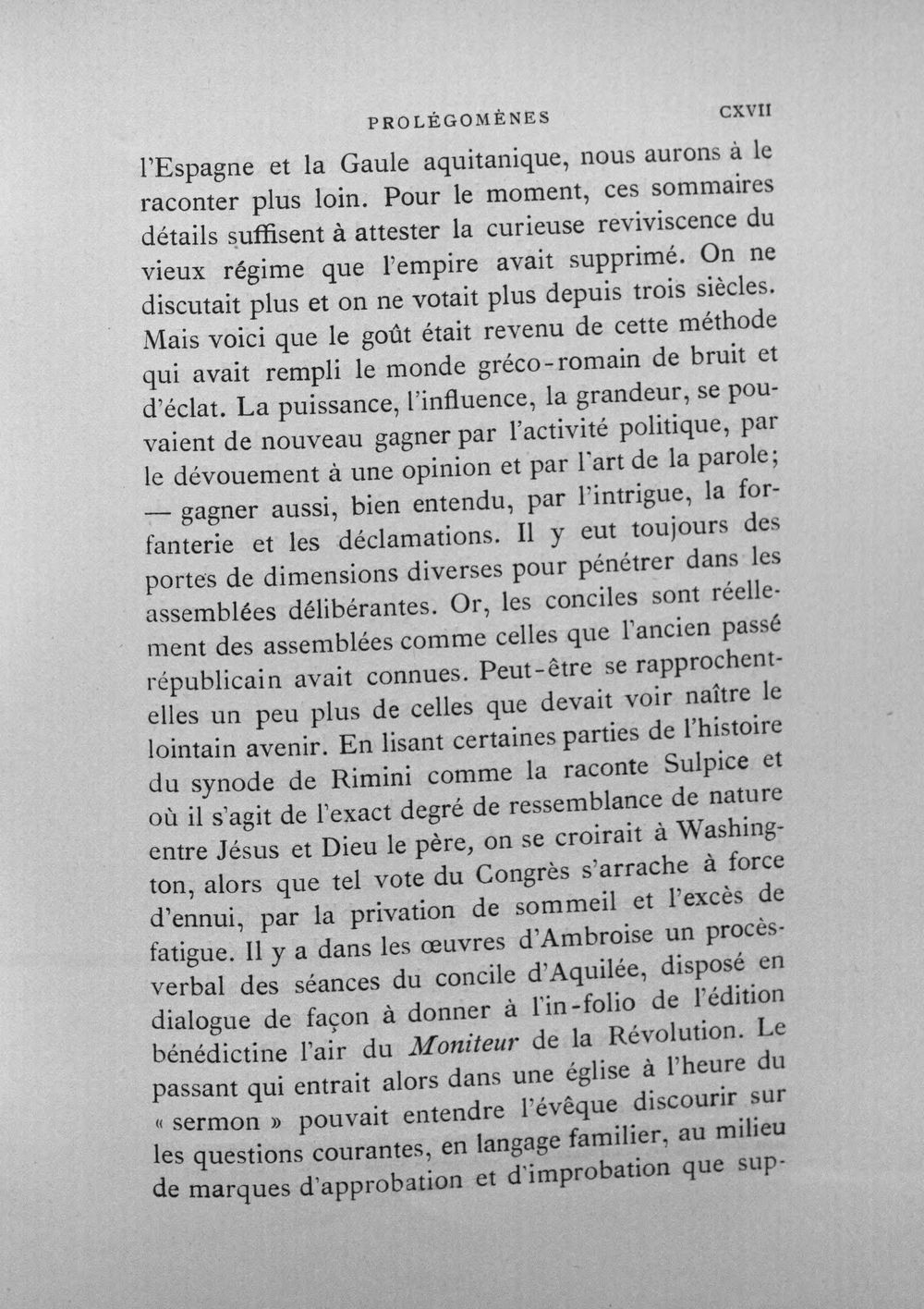 PROLÉGOMÈNES CXVII

l'Espagne et la Gaule aquitanique, nous aurons à le raconter plus loin. Pour le moment, ces sommaires détails suffisent à attester la curieuse reviviscence du vieux régime que l'empire avait supprimé. On ne discutait plus et on ne votait plus depuis trois siècles. Mais voici que le goût était revenu de cette méthode qui avait rempli le monde gréco-romain de bruit et d'éclat. La puissance, l'influence, la grandeur, se pouvaient de nouveau gagner par l'activité politique, par le dévouement à une opinion et par l'art de la parole; — gagner aussi, bien entendu, par l'intrigue, la forfanterie et les déclamations. Il y eut toujours des portes de dimensions diverses pour pénétrer dans les assemblées délibérantes. Or, les conciles sont réellement des assemblées comme celles que l'ancien passé républicain avait connues. Peut-être se rapprochent-elles un peu plus de celles que devait voir naître le lointain avenir. En lisant certaines parties de l'histoire du synode de Rimini comme la raconte Sulpice et où il s'agit de l'exact degré de ressemblance de nature entre Jésus et Dieu le père, on se croirait à Washington, alors que tel vote du Congrès s'arrache à force d'ennui, par la privation de sommeil et l'excès de fatigue. Il y a dans les œuvres d'Ambroise un procès-verbal des séances du concile d'Aquilée, disposé en dialogue de façon à donner à l'in-folio de l'édition bénédictine l'air du Moniteur de la Révolution. Le passant qui entrait alors dans une église à l'heure du « sermon » pouvait entendre l'évêque discourir sur les questions courantes, en langage familier, au milieu de marques d'approbation et d'improbation que sup-